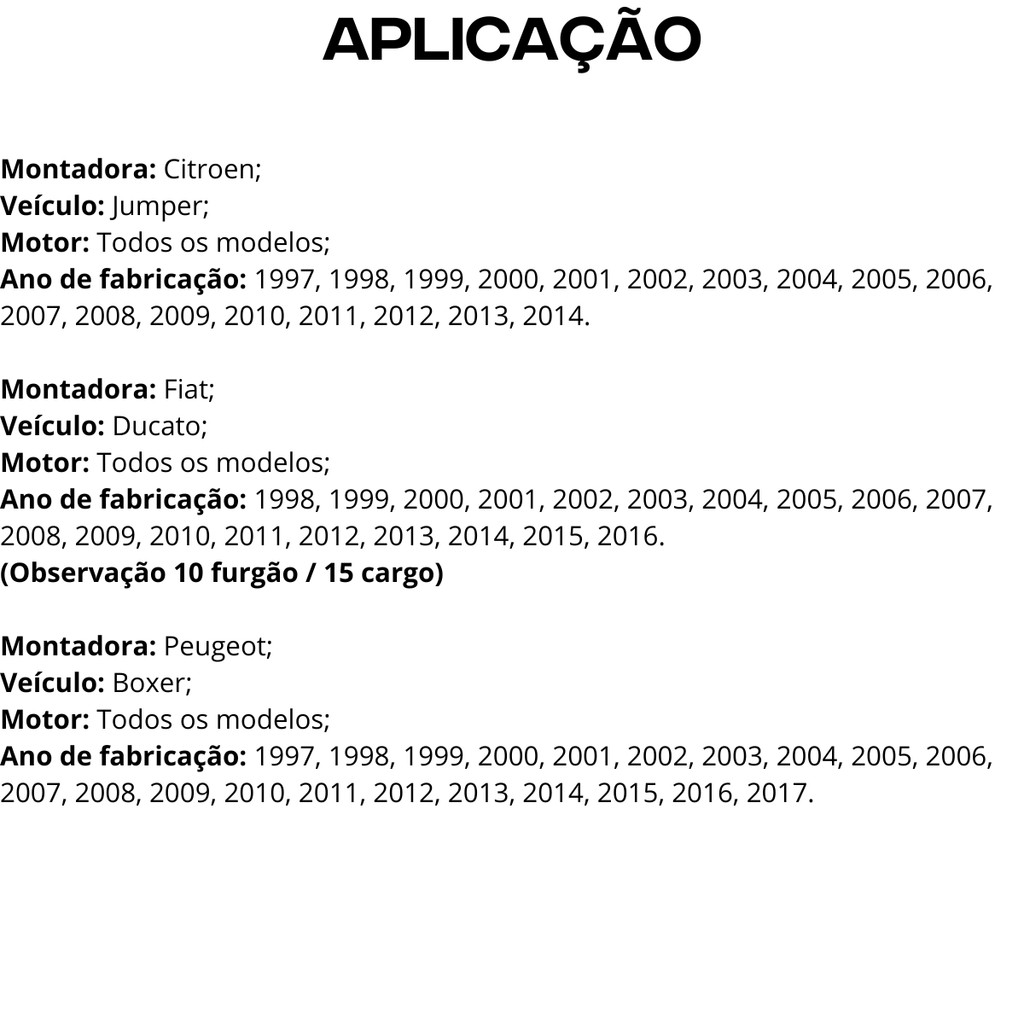 APLICAÇÃO

Montadora: Citroen;
Veículo: Jumper;
Motor: Todos os modelos;
Ano de fabricação: 1997, 1998, 1999, 2000, 2001, 2002, 2003, 2004, 2005, 2006, 2007, 2008, 2009, 2010, 2011, 2012, 2013, 2014.

Montadora: Fiat;
Veículo: Ducato;
Motor: Todos os modelos;
Ano de fabricação: 1998, 1999, 2000, 2001, 2002, 2003, 2004, 2005, 2006, 2007, 2008, 2009, 2010, 2011, 2012, 2013, 2014, 2015, 2016.
(Observação 10 furgão / 15 cargo)

Montadora: Peugeot;
Veículo: Boxer;
Motor: Todos os modelos;
Ano de fabricação: 1997, 1998, 1999, 2000, 2001, 2002, 2003, 2004, 2005, 2006, 2007, 2008, 2009, 2010, 2011, 2012, 2013, 2014, 2015, 2016, 2017.